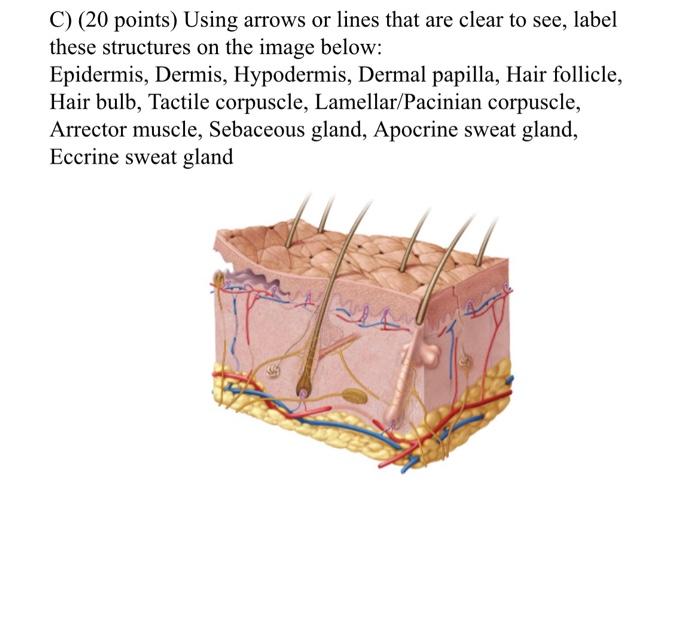 C) (20 points) Using arrows or lines that are clear to see, label these structures on the image below:
Epidermis, Dermis, Hypodermis, Dermal papilla, Hair follicle, Hair bulb, Tactile corpuscle, Lamellar/Pacinian corpuscle, Arrector muscle, Sebaceous gland, Apocrine sweat gland, Eccrine sweat gland